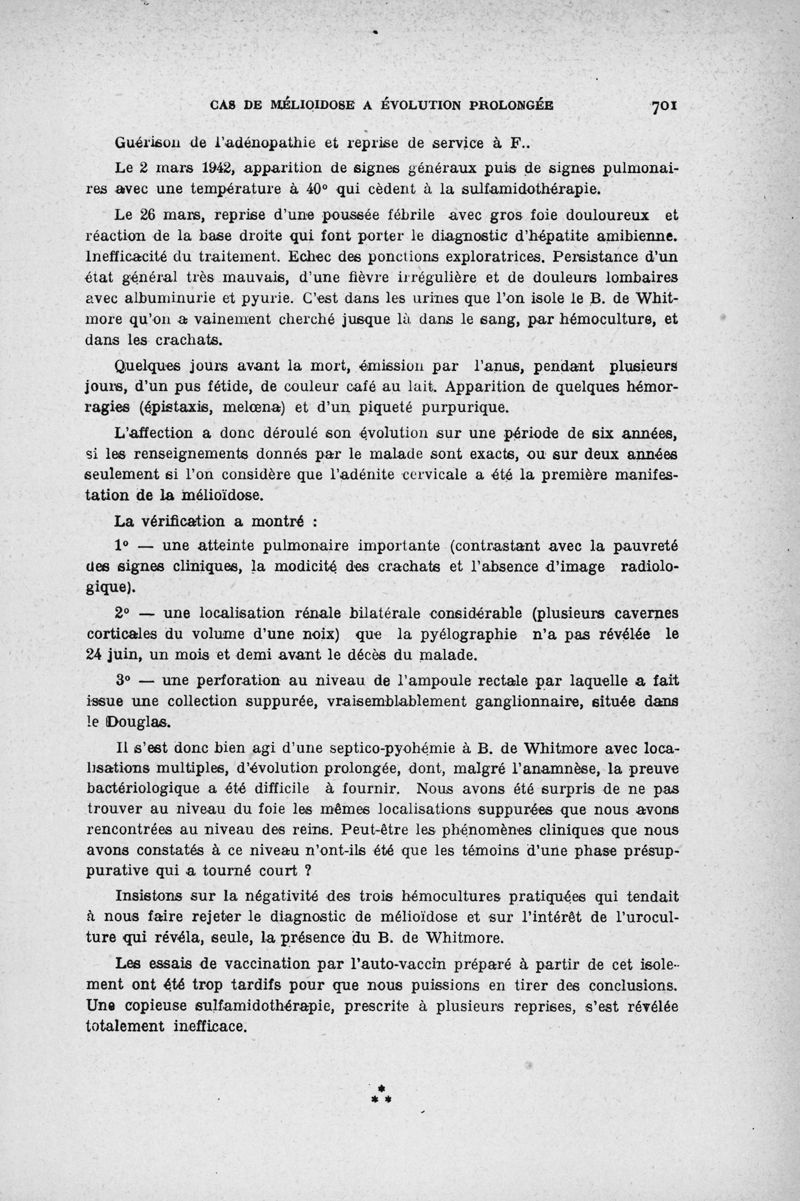 CAS DE MÉLIOIDOSE A ÉVOLUTION PROLONGÉE 701

Guérison de l'adénopathie et reprise de service à F..

Le 2 mars 1942, apparition de signes généraux puis de signes pulmonaires avec une température à 40° qui cèdent à la sulfamidothérapie.

Le 26 mars, reprise d'une poussée fébrile avec gros foie douloureux et réaction de la base droite qui font porter le diagnostic d'hépatite amibienne. Inefficacité du traitement. Echec des ponctions exploratrices. Persistance d'un état général très mauvais, d'une fièvre irrégulière et de douleurs lombaires avec albuminurie et pyurie. C'est dans les urines que l'on isole le B. de Whitmore qu'on a vainement cherché jusque là dans le sang, par hémoculture, et dans les crachats.

Quelques jours avant la mort, émission par l'anus, pendant plusieurs jours, d'un pus fétide, de couleur café au lait. Apparition de quelques hémorragies (épistaxis, melœna) et d'un piqueté purpurique.

L'affection a donc déroulé son évolution sur une période de six années, si les renseignements donnés par le malade sont exacts, ou sur deux années seulement si l'on considère que l'adénite cervicale a été la première manifestation de la mélioïdose.

La vérification a montré :

1° — une atteinte pulmonaire importante (contrastant avec la pauvreté des signes cliniques, la modicité des crachats et l'absence d'image radiologique).

2° — une localisation rénale bilatérale considérable (plusieurs cavernes corticales du volume d'une noix) que la pyélographie n'a pas révélée le 24 juin, un mois et demi avant le décès du malade.

3° — une perforation au niveau de l'ampoule rectale par laquelle a fait issue une collection suppurée, vraisemblablement ganglionnaire, située dans le Douglas.

Il s'est donc bien agi d'une septico-pyohémie à B. de Whitmore avec localisations multiples, d'évolution prolongée, dont, malgré l'anamnèse, la preuve bactériologique a été difficile à fournir. Nous avons été surpris de ne pas trouver au niveau du foie les mêmes localisations suppurées que nous avons rencontrées au niveau des reins. Peut-être les phénomènes cliniques que nous avons constatés à ce niveau n'ont-ils été que les témoins d'une phase présuppurative qui a tourné court ?

Insistons sur la négativité des trois hémocultures pratiquées qui tendait à nous faire rejeter le diagnostic de mélioïdose et sur l'intérêt de l'uroculture qui révéla, seule, la présence du B. de Whitmore.

Les essais de vaccination par l'auto-vaccin préparé à partir de cet isolement ont été trop tardifs pour que nous puissions en tirer des conclusions. Une copieuse sulfamidothérapie, prescrite à plusieurs reprises, s'est révélée totalement inefficace.

* 
* *